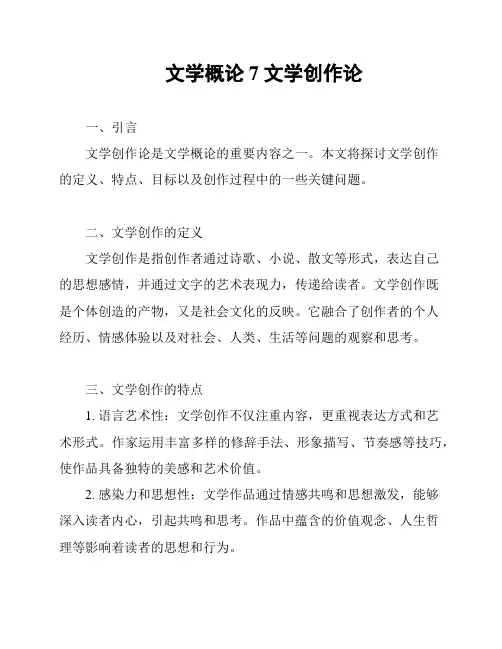 文学概论 7 文学创作论

一、引言

文学创作论是文学概论的重要内容之一。本文将探讨文学创作的定义、特点、目标以及创作过程中的一些关键问题。

二、文学创作的定义

文学创作是指创作者通过诗歌、小说、散文等形式，表达自己的思想感情，并通过文字的艺术表现力，传递给读者。文学创作既是个体创造的产物，又是社会文化的反映。它融合了创作者的个人经历、情感体验以及对社会、人类、生活等问题的观察和思考。

三、文学创作的特点

1. 语言艺术性：文学创作不仅注重内容，更重视表达方式和艺术形式。作家运用丰富多样的修辞手法、形象描写、节奏感等技巧，使作品具备独特的美感和艺术价值。

2. 感染力和思想性：文学作品通过情感共鸣和思想激发，能够深入读者内心，引起共鸣和思考。作品中蕴含的价值观念、人生哲理等影响着读者的思想和行为。